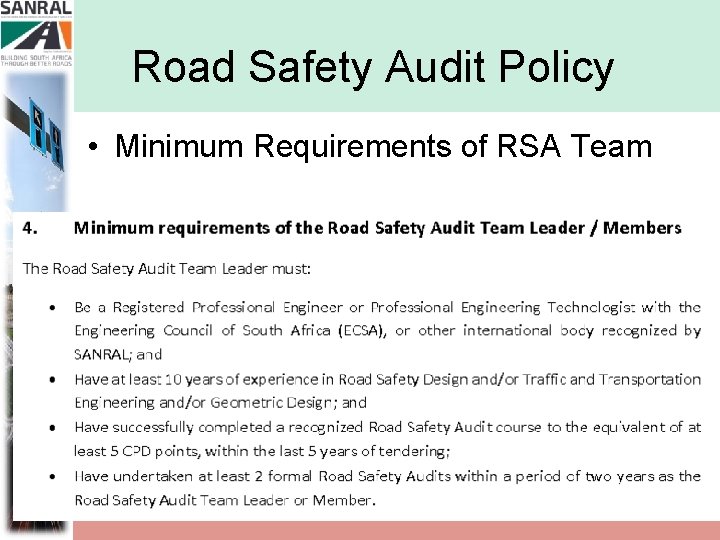 SANRAL
BUILDING SOUTH AFRICA THROUGH BETTER ROADS

Road Safety Audit Policy

• Minimum Requirements of RSA Team

4. Minimum requirements of the Road Safety Audit Team Leader / Members

The Road Safety Audit Team Leader must:

• Be a Registered Professional Engineer or Professional Engineering Technologist with the Engineering Council of South Africa (ECSA), or other international body recognized by SANRAL; and
• Have at least 10 years of experience in Road Safety Design and/or Traffic and Transportation Engineering and/or Geometric Design; and
• Have successfully completed a recognized Road Safety Audit course to the equivalent of at least 5 CPD points, within the last 5 years of tendering;
• Have undertaken at least 2 formal Road Safety Audits within a period of two years as the Road Safety Audit Team Leader or Member.